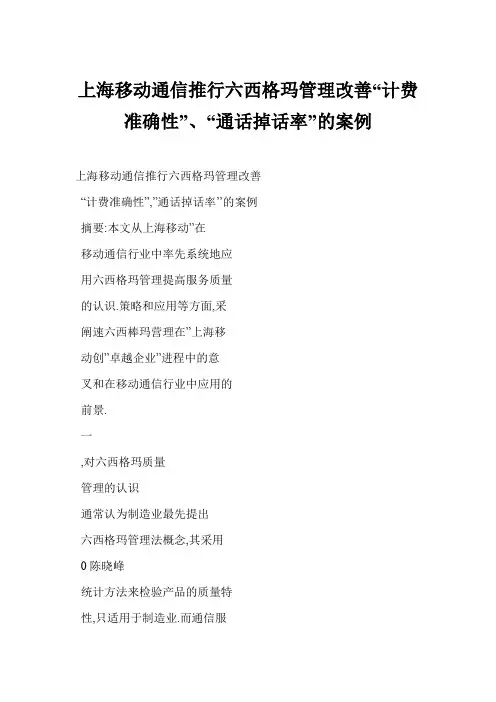 上海移动通信推行六西格玛管理改善“计费准确性”、“通话掉话率”的案例

上海移动通信推行六西格玛管理改善

“计费准确性”,”通话掉话率”的案例

摘要:本文从上海移动”在

移动通信行业中率先系统地应

用六西格玛管理提高服务质量

的认识.策略和应用等方面,采

阐速六西棒玛营理在”上海移

动创”卓越企业”进程中的意

叉和在移动通信行业中应用的

前景.

一

,对六西格玛质量

管理的认识

通常认为制造业最先提出

六西格玛管理法概念,其采用

0 陈晓峰

统计方法来检验产品的质量特

性,只适用于制造业.而通信服